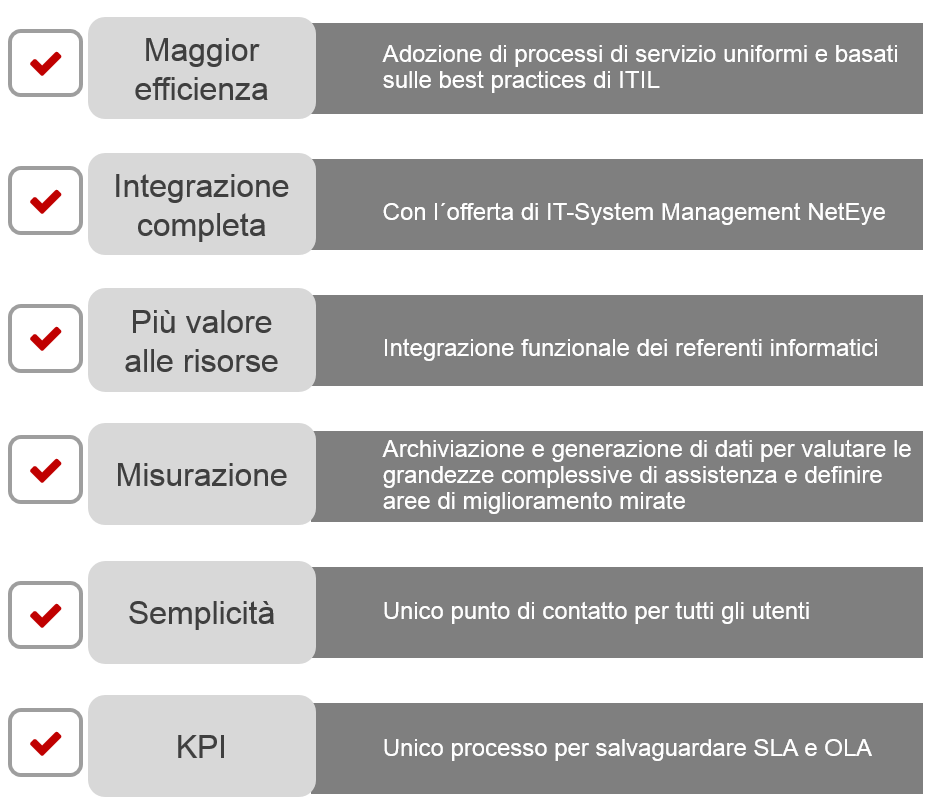 Maggior efficienza

Adozione di processi di servizio uniformi e basati sulle best practices di ITIL

Integrazione completa

Con l´offerta di IT-System Management NetEye

Più valore alle risorse

Integrazione funzionale dei referenti informatici

Misurazione

Archiviazione e generazione di dati per valutare le grandezze complessive di assistenza e definire aree di miglioramento mirate

Semplicità

Unico punto di contatto per tutti gli utenti

KPI

Unico processo per salvaguardare SLA e OLA